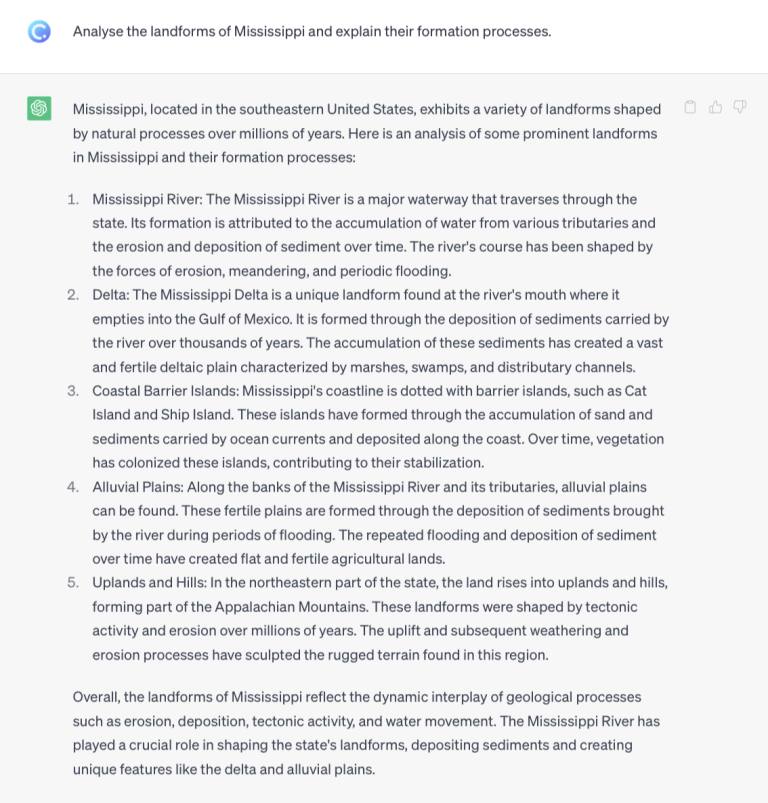 Analyse the landforms of Mississippi and explain their formation processes.

Mississippi, located in the southeastern United States, exhibits a variety of landforms shaped by natural processes over millions of years. Here is an analysis of some prominent landforms in Mississippi and their formation processes:

1. Mississippi River: The Mississippi River is a major waterway that traverses through the state. Its formation is attributed to the accumulation of water from various tributaries and the erosion and deposition of sediment over time. The river's course has been shaped by the forces of erosion, meandering, and periodic flooding.
2. Delta: The Mississippi Delta is a unique landform found at the river's mouth where it empties into the Gulf of Mexico. It is formed through the deposition of sediments carried by the river over thousands of years. The accumulation of these sediments has created a vast and fertile deltaic plain characterized by marshes, swamps, and distributary channels.
3. Coastal Barrier Islands: Mississippi's coastline is dotted with barrier islands, such as Cat Island and Ship Island. These islands have formed through the accumulation of sand and sediments carried by ocean currents and deposited along the coast. Over time, vegetation has colonized these islands, contributing to their stabilization.
4. Alluvial Plains: Along the banks of the Mississippi River and its tributaries, alluvial plains can be found. These fertile plains are formed through the deposition of sediments brought by the river during periods of flooding. The repeated flooding and deposition of sediment over time have created flat and fertile agricultural lands.
5. Uplands and Hills: In the northeastern part of the state, the land rises into uplands and hills, forming part of the Appalachian Mountains. These landforms were shaped by tectonic activity and erosion over millions of years. The uplift and subsequent weathering and erosion processes have sculpted the rugged terrain found in this region.

Overall, the landforms of Mississippi reflect the dynamic interplay of geological processes such as erosion, deposition, tectonic activity, and water movement. The Mississippi River has played a crucial role in shaping the state's landforms, depositing sediments and creating unique features like the delta and alluvial plains.